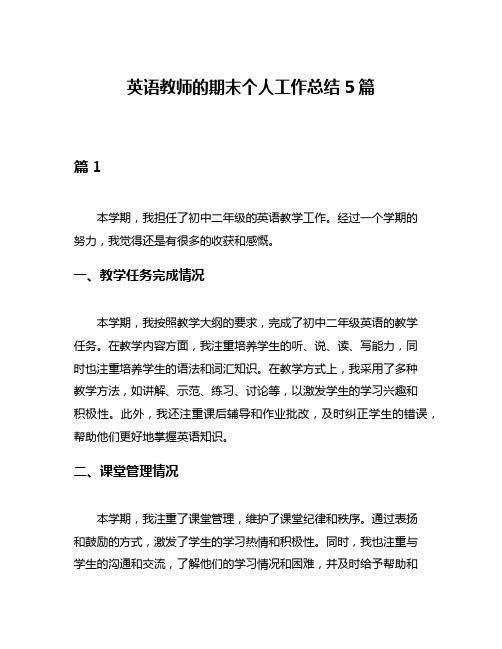 英语教师的期末个人工作总结 5 篇

篇 1

本学期，我担任了初中二年级的英语教学工作。经过一个学期的努力，我觉得还是有很多的收获和感慨。

一、教学任务完成情况

本学期，我按照教学大纲的要求，完成了初中二年级英语的教学任务。在教学内容方面，我注重培养学生的听、说、读、写能力，同时也注重培养学生的语法和词汇知识。在教学方式上，我采用了多种教学方法，如讲解、示范、练习、讨论等，以激发学生的学习兴趣和积极性。此外，我还注重课后辅导和作业批改，及时纠正学生的错误，帮助他们更好地掌握英语知识。

二、课堂管理情况

本学期，我注重了课堂管理，维护了课堂纪律和秩序。通过表扬和鼓励的方式，激发了学生的学习热情和积极性。同时，我也注重与学生的沟通和交流，了解他们的学习情况和困难，并及时给予帮助和